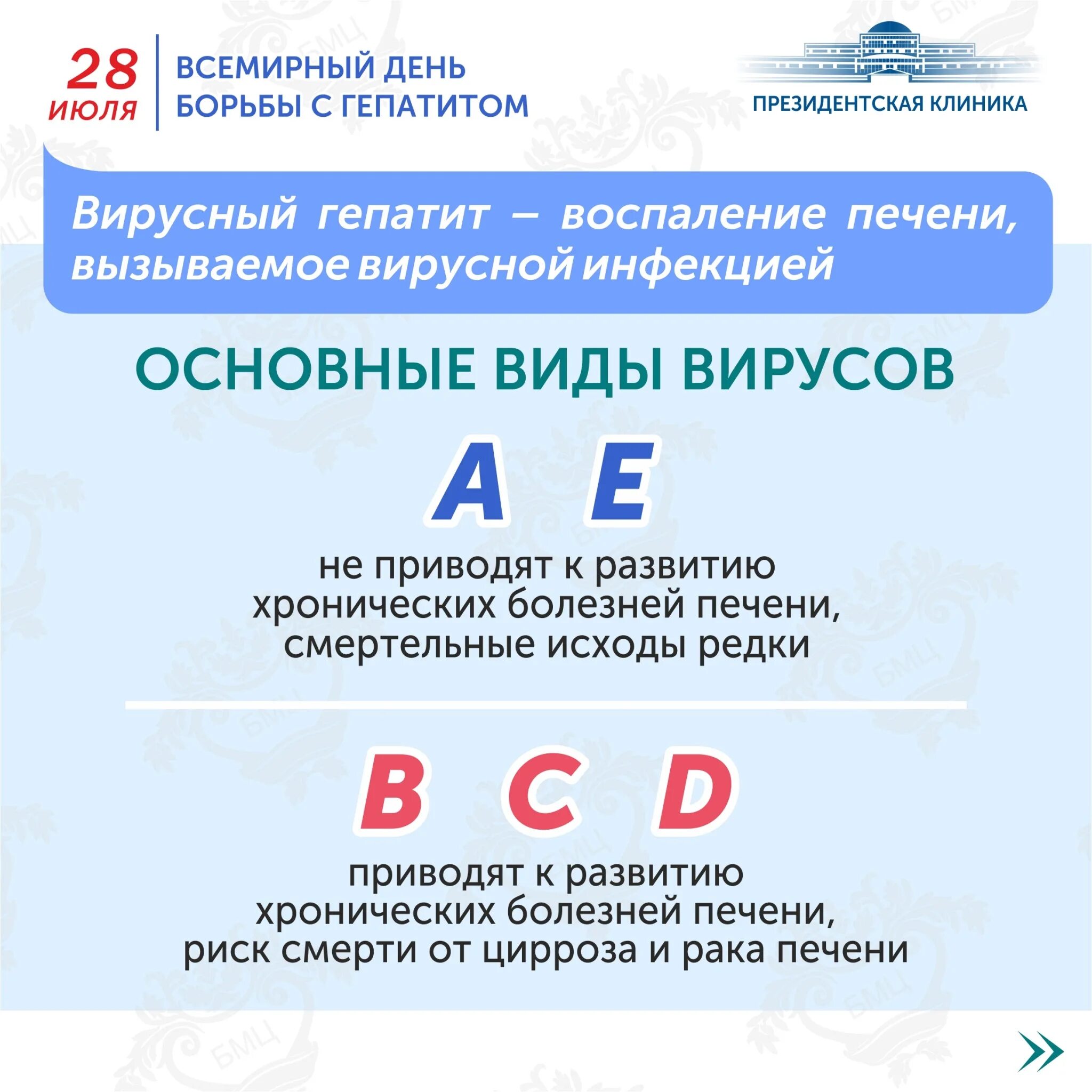 28
ИЮЛЯ

ВСЕМИРНЫЙ ДЕНЬ
БОРЬБЫ С ГЕПАТИТОМ

ПРЕЗИДЕНТСКАЯ КЛИНИКА

Вирусный гепатит – воспаление печени, вызываемое вирусной инфекцией

ОСНОВНЫЕ ВИДЫ ВИРУСОВ

A E

не приводят к развитию хронических болезней печени, смертельные исходы редки

B C D

приводят к развитию хронических болезней печени, риск смерти от цирроза и рака печени

»

БМЦ